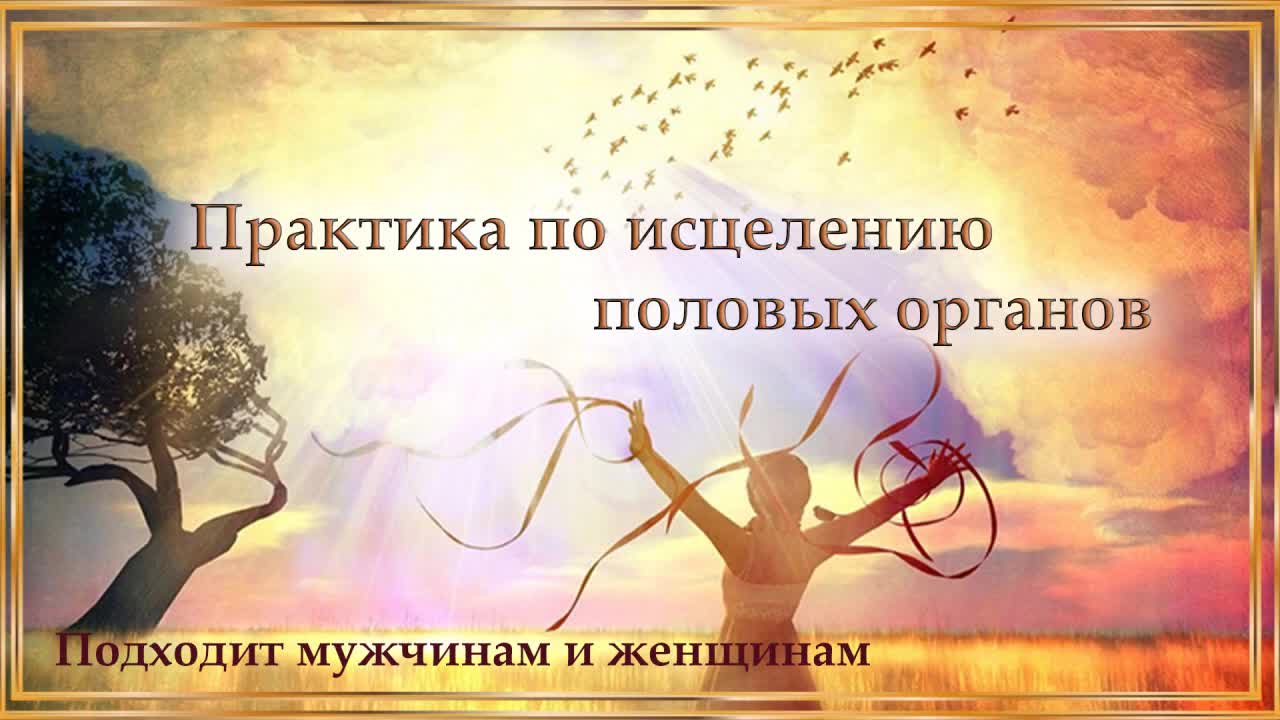 Практика по исцелению половых органов

Подходит мужчинам и женщинам